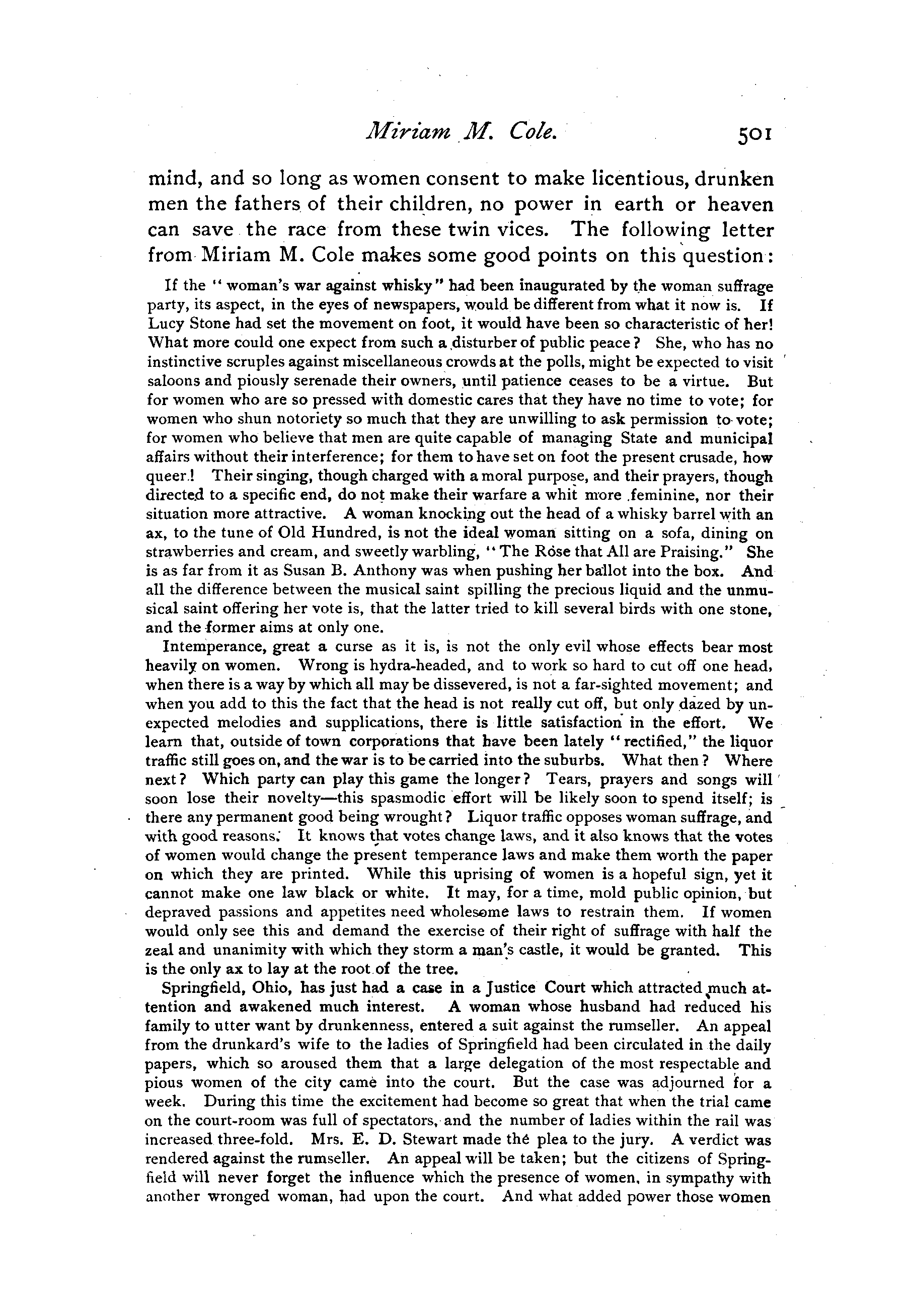 Miriam M. Cole. 501

mind, and so long as women consent to make licentious, drunken men the fathers of their children, no power in earth or heaven can save the race from these twin vices. The following letter from Miriam M. Cole makes some good points on this question:

If the "woman's war against whisky" had been inaugurated by the woman suffrage party, its aspect, in the eyes of newspapers, would be different from what it now is. If Lucy Stone had set the movement on foot, it would have been so characteristic of her! What more could one expect from such a disturber of public peace? She, who has no instinctive scruples against miscellaneous crowds at the polls, might be expected to visit saloons and piously serenade their owners, until patience ceases to be a virtue. But for women who are so pressed with domestic cares that they have no time to vote; for women who shun notoriety so much that they are unwilling to ask permission to vote; for women who believe that men are quite capable of managing State and municipal affairs without their interference; for them to have set on foot the present crusade, how queer! Their singing, though charged with a moral purpose, and their prayers, though directed to a specific end, do not make their warfare a whit more feminine, nor their situation more attractive. A woman knocking out the head of a whisky barrel with an ax, to the tune of Old Hundred, is not the ideal woman sitting on a sofa, dining on strawberries and cream, and sweetly warbling, "The Rose that All are Praising." She is as far from it as Susan B. Anthony was when pushing her ballot into the box. And all the difference between the musical saint spilling the precious liquid and the unmusical saint offering her vote is, that the latter tried to kill several birds with one stone, and the former aims at only one.

Intemperance, great a curse as it is, is not the only evil whose effects bear most heavily on women. Wrong is hydra-headed, and to work so hard to cut off one head, when there is a way by which all may be dissevered, is not a far-sighted movement; and when you add to this the fact that the head is not really cut off, but only dazed by unexpected melodies and supplications, there is little satisfaction in the effort. We learn that, outside of town corporations that have been lately "rectified," the liquor traffic still goes on, and the war is to be carried into the suburbs. What then? Where next? Which party can play this game the longer? Tears, prayers and songs will soon lose their novelty—this spasmodic effort will be likely soon to spend itself; is there any permanent good being wrought? Liquor traffic opposes woman suffrage, and with good reasons. It knows that votes change laws, and it also knows that the votes of women would change the present temperance laws and make them worth the paper on which they are printed. While this uprising of women is a hopeful sign, yet it cannot make one law black or white. It may, for a time, mold public opinion, but depraved passions and appetites need wholesome laws to restrain them. If women would only see this and demand the exercise of their right of suffrage with half the zeal and unanimity with which they storm a man's castle, it would be granted. This is the only ax to lay at the root of the tree.

Springfield, Ohio, has just had a case in a Justice Court which attracted much attention and awakened much interest. A woman whose husband had reduced his family to utter want by drunkenness, entered a suit against the rumseller. An appeal from the drunkard's wife to the ladies of Springfield had been circulated in the daily papers, which so aroused them that a large delegation of the most respectable and pious women of the city came into the court. But the case was adjourned for a week. During this time the excitement had become so great that when the trial came on the court-room was full of spectators, and the number of ladies within the rail was increased three-fold. Mrs. E. D. Stewart made the plea to the jury. A verdict was rendered against the rumseller. An appeal will be taken; but the citizens of Springfield will never forget the influence which the presence of women, in sympathy with another wronged woman, had upon the court. And what added power those women